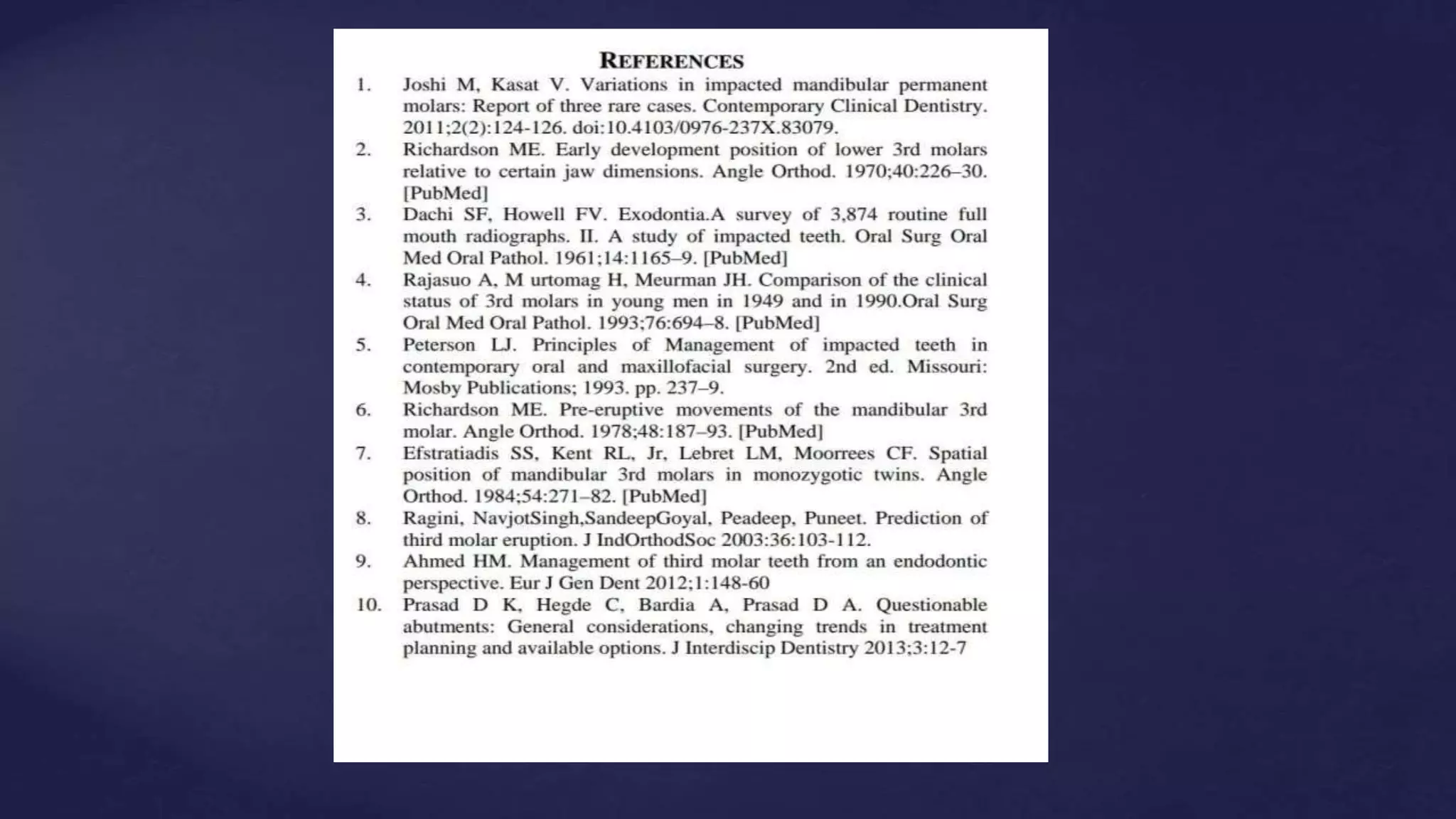 REFERENCES

1. Joshi M, Kasat V. Variations in impacted mandibular permanent molars: Report of three rare cases. Contemporary Clinical Dentistry. 2011;2(2):124-126. doi:10.4103/0976-237X.83079.

2. Richardson ME. Early development position of lower 3rd molars relative to certain jaw dimensions. Angle Orthod. 1970;40:226–30. [PubMed]

3. Dachi SF, Howell FV. Exodontia.A survey of 3,874 routine full mouth radiographs. II. A study of impacted teeth. Oral Surg Oral Med Oral Pathol. 1961;14:1165–9. [PubMed]

4. Rajasuo A, M urtomag H, Meurman JH. Comparison of the clinical status of 3rd molars in young men in 1949 and in 1990.Oral Surg Oral Med Oral Pathol. 1993;76:694–8. [PubMed]

5. Peterson LJ. Principles of Management of impacted teeth in contemporary oral and maxillofacial surgery. 2nd ed. Missouri: Mosby Publications; 1993. pp. 237–9.

6. Richardson ME. Pre-eruptive movements of the mandibular 3rd molar. Angle Orthod. 1978;48:187–93. [PubMed]

7. Efstratiadis SS, Kent RL, Jr, Lebret LM, Moorrees CF. Spatial position of mandibular 3rd molars in monozygotic twins. Angle Orthod. 1984;54:271–82. [PubMed]

8. Ragini, NavjotSingh,SandeepGoyal, Peadeep, Puneet. Prediction of third molar eruption. J IndOrthodSoc 2003:36:103-112.

9. Ahmed HM. Management of third molar teeth from an endodontic perspective. Eur J Gen Dent 2012;1:148-60

10. Prasad D K, Hegde C, Bardia A, Prasad D A. Questionable abutments: General considerations, changing trends in treatment planning and available options. J Interdiscip Dentistry 2013;3:12-7